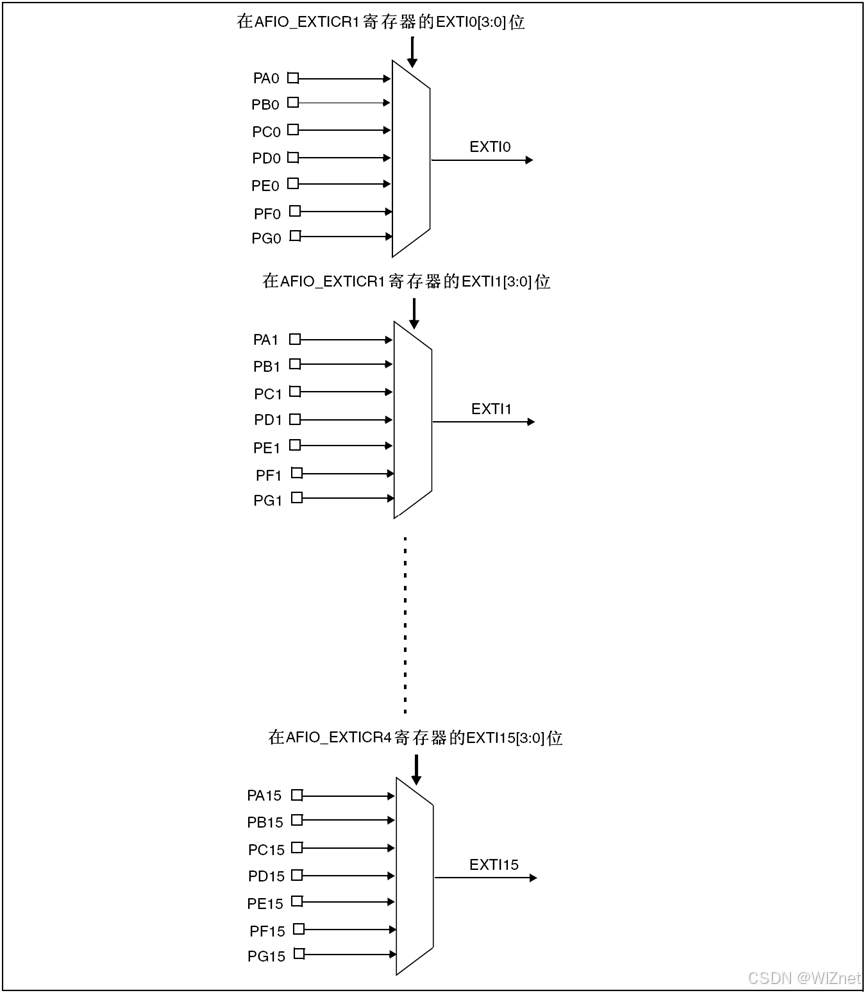 在AFIO_EXTICR1寄存器的EXTI0[3:0]位

PA0
PB0
PC0
PD0
PE0
PF0
PG0

EXTI0

在AFIO_EXTICR1寄存器的EXTI1[3:0]位

PA1
PB1
PC1
PD1
PE1
PF1
PG1

EXTI1

在AFIO_EXTICR4寄存器的EXTI15[3:0]位

PA15
PB15
PC15
PD15
PE15
PF15
PG15

EXTI15

CSDN @WIZnet